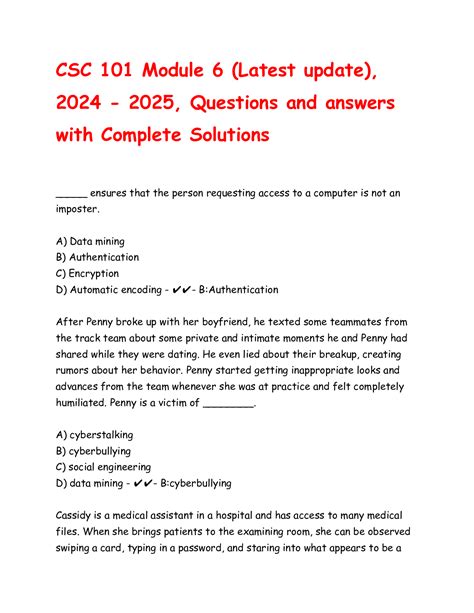 CSC 101 Module 6 (Latest update), 2024 - 2025, Questions and answers with Complete Solutions

_____ ensures that the person requesting access to a computer is not an imposter.

A) Data mining
B) Authentication
C) Encryption
D) Automatic encoding - ✔✔- B:Authentication

After Penny broke up with her boyfriend, he texted some teammates from the track team about some private and intimate moments he and Penny had shared while they were dating. He even lied about their breakup, creating rumors about her behavior. Penny started getting inappropriate looks and advances from the team whenever she was at practice and felt completely humiliated. Penny is a victim of ________.

A) cyberstalking
B) cyberbullying
C) social engineering
D) data mining - ✔✔- B:cyberbullying

Cassidy is a medical assistant in a hospital and has access to many medical files. When she brings patients to the examining room, she can be observed swiping a card, typing in a password, and staring into what appears to be a